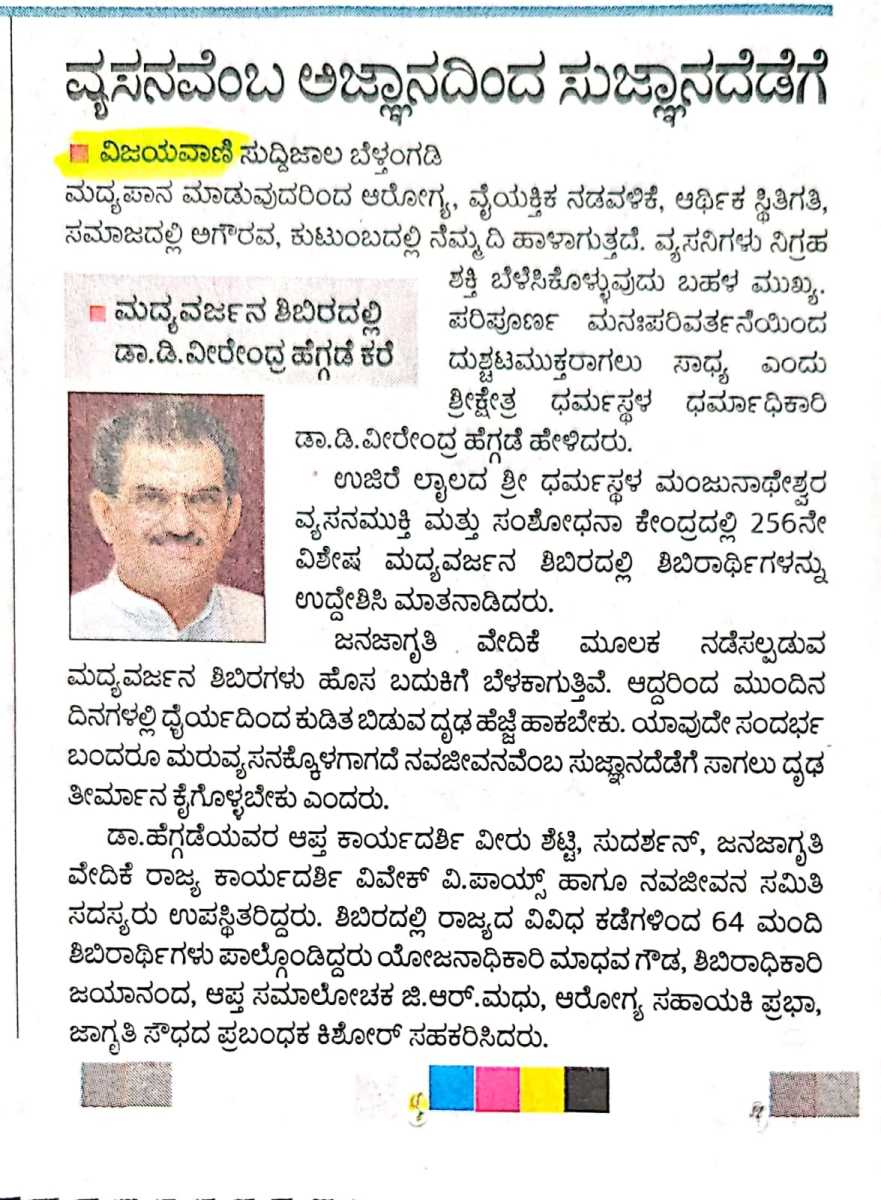 ವ್ಯಸನವೆಂಬ ಅಜ್ಞಾನದಿಂದ ಸುಜ್ಞಾನದೆಡೆಗೆ

ವಿಜಯವಾಣಿ ಸುದ್ದಿಜಾಲ ಬೆಳ್ತಂಗಡಿ

ಮದ್ಯಪಾನ ಮಾಡುವುದರಿಂದ ಆರೋಗ್ಯ, ವೈಯಕ್ತಿಕ ನಡವಳಿಕೆ, ಆರ್ಥಿಕ ಸ್ಥಿತಿಗತಿ, ಸಮಾಜದಲ್ಲಿ ಅಗೌರವ, ಕುಟುಂಬದಲ್ಲಿ ನೆಮ್ಮದಿ ಹಾಳಾಗುತ್ತದೆ. ವ್ಯಸನಿಗಳು ನಿಗ್ರಹ ಶಕ್ತಿ ಬೆಳೆಸಿಕೊಳ್ಳುವುದು ಬಹಳ ಮುಖ್ಯ. ಪರಿಪೂರ್ಣ ಮನಃಪರಿವರ್ತನೆಯಿಂದ ದುಶ್ಚಟಮುಕ್ತರಾಗಲು ಸಾಧ್ಯ ಎಂದು ಶ್ರೀಕ್ಷೇತ್ರ ಧರ್ಮಸ್ಥಳ ಧರ್ಮಾಧಿಕಾರಿ ಡಾ.ಡಿ.ವೀರೇಂದ್ರ ಹೆಗ್ಗಡೆ ಹೇಳಿದರು.

ಮದ್ಯವರ್ಜನ ಶಿಬಿರದಲ್ಲಿ ಡಾ.ಡಿ.ವೀರೇಂದ್ರ ಹೆಗ್ಗಡೆ ಕರೆ

ಉಜಿರೆ ಲ್ಯಾಲದ ಶ್ರೀ ಧರ್ಮಸ್ಥಳ ಮಂಜುನಾಥೇಶ್ವರ ವ್ಯಸನಮುಕ್ತಿ ಮತ್ತು ಸಂಶೋಧನಾ ಕೇಂದ್ರದಲ್ಲಿ 256ನೇ ವಿಶೇಷ ಮದ್ಯವರ್ಜನ ಶಿಬಿರದಲ್ಲಿ ಶಿಬಿರಾರ್ಥಿಗಳನ್ನು ಉದ್ದೇಶಿಸಿ ಮಾತನಾಡಿದರು.

ಜನಜಾಗೃತಿ ವೇದಿಕೆ ಮೂಲಕ ನಡೆಸಲ್ಪಡುವ ಮದ್ಯವರ್ಜನ ಶಿಬಿರಗಳು ಹೊಸ ಬದುಕಿಗೆ ಬೆಳಕಾಗುತ್ತಿವೆ. ಆದ್ದರಿಂದ ಮುಂದಿನ ದಿನಗಳಲ್ಲಿ ಧೈರ್ಯದಿಂದ ಕುಡಿತ ಬಿಡುವ ದೃಢ ಹೆಜ್ಜೆ ಹಾಕಬೇಕು. ಯಾವುದೇ ಸಂದರ್ಭ ಬಂದರೂ ಮರುವ್ಯಸನಕ್ಕೊಳಗಾಗದೆ ನವಜೀವನವೆಂಬ ಸುಜ್ಞಾನದೆಡೆಗೆ ಸಾಗಲು ದೃಢ ತೀರ್ಮಾನ ಕೈಗೊಳ್ಳಬೇಕು ಎಂದರು.

ಡಾ.ಹೆಗ್ಗಡೆಯವರ ಆಪ್ತ ಕಾರ್ಯದರ್ಶಿ ವೀರು ಶೆಟ್ಟಿ, ಸುದರ್ಶನ್, ಜನಜಾಗೃತಿ ವೇದಿಕೆ ರಾಜ್ಯ ಕಾರ್ಯದರ್ಶಿ ವಿವೇಕ್ ವಿ.ಪಾಯ್ಸ್ ಹಾಗೂ ನವಜೀವನ ಸಮಿತಿ ಸದಸ್ಯರು ಉಪಸ್ಥಿತರಿದ್ದರು. ಶಿಬಿರದಲ್ಲಿ ರಾಜ್ಯದ ವಿವಿಧ ಕಡೆಗಳಿಂದ 64 ಮಂದಿ ಶಿಬಿರಾರ್ಥಿಗಳು ಪಾಲ್ಗೊಂಡಿದ್ದರು ಯೋಜನಾಧಿಕಾರಿ ಮಾಧವ ಗೌಡ, ಶಿಬಿರಾಧಿಕಾರಿ ಜಯಾನಂದ, ಆಪ್ತ ಸಮಾಲೋಚಕ ಜಿ.ಆರ್.ಮಧು, ಆರೋಗ್ಯ ಸಹಾಯಕಿ ಪ್ರಭಾ, ಜಾಗೃತಿ ಸೌಧದ ಪ್ರಬಂಧಕ ಕಿಶೋರ್ ಸಹಕರಿಸಿದರು.